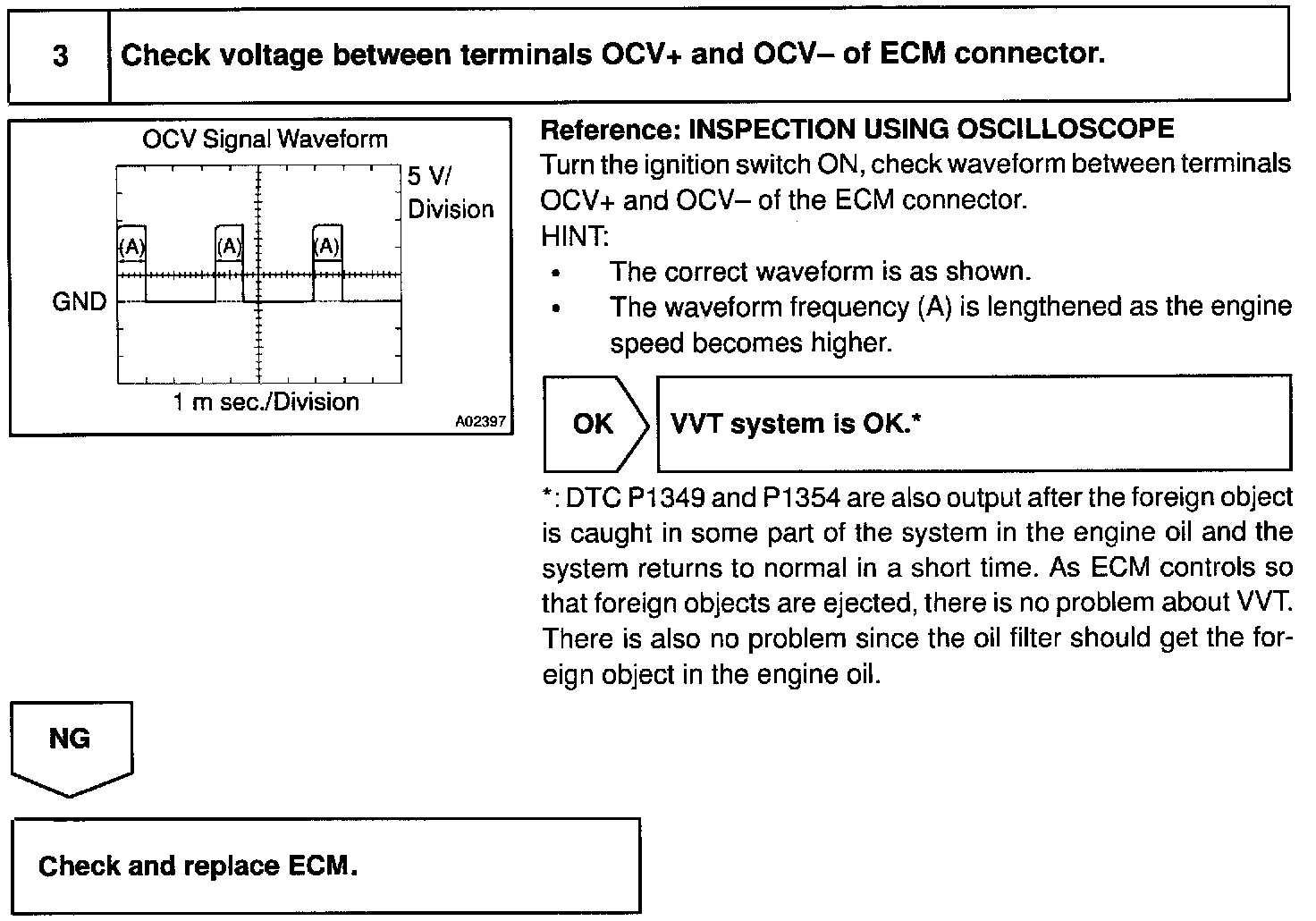 3 Check voltage between terminals OCV+ and OCV– of ECM connector.

OCV Signal Waveform

5 V/ Division

(A) (A) (A)

GND

1 m sec./Division

A02397

Reference: INSPECTION USING OSCILLOSCOPE
Turn the ignition switch ON, check waveform between terminals OCV+ and OCV– of the ECM connector.
HINT:
• The correct waveform is as shown.
• The waveform frequency (A) is lengthened as the engine speed becomes higher.

OK

VVT system is OK.*

*: DTC P1349 and P1354 are also output after the foreign object is caught in some part of the system in the engine oil and the system returns to normal in a short time. As ECM controls so that foreign objects are ejected, there is no problem about VVT. There is also no problem since the oil filter should get the foreign object in the engine oil.

NG

Check and replace ECM.